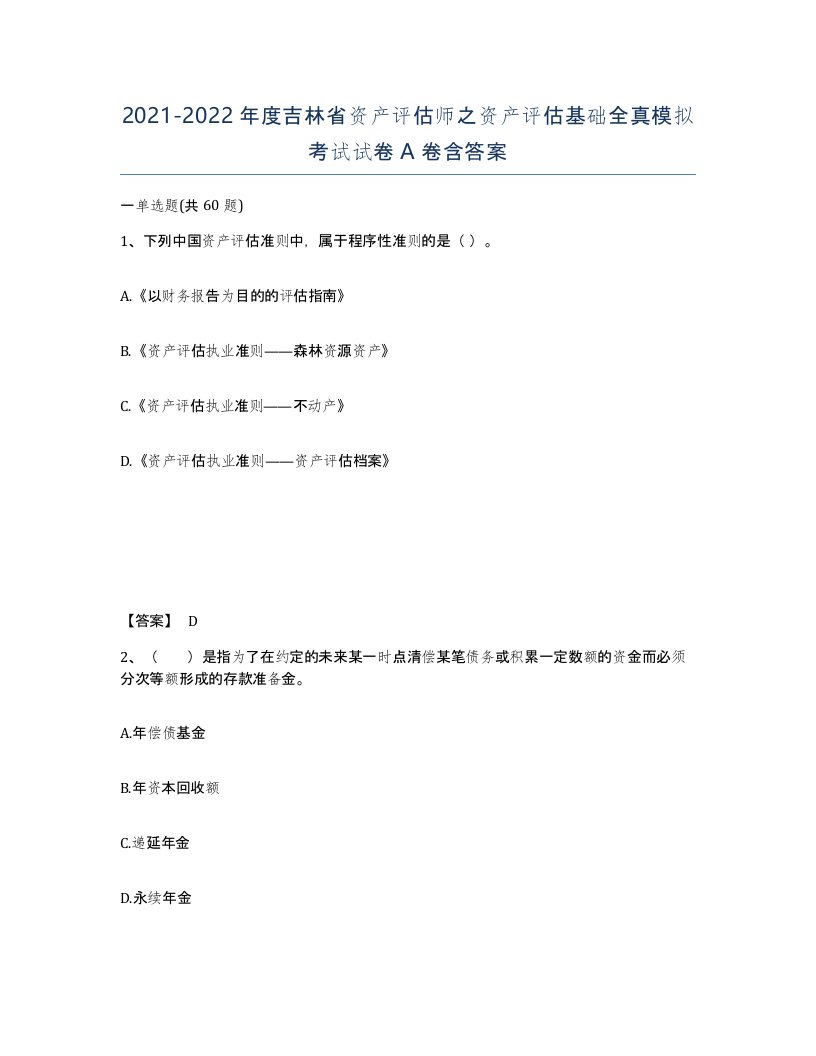 2021-2022年度吉林省资产评估师之资产评估基础全真模拟考试试卷A卷含答案

一单选题(共60题)

1、下列中国资产评估准则中，属于程序性准则的是（ ）。

A.《以财务报告为目的的评估指南》

B.《资产评估执业准则——森林资源资产》

C.《资产评估执业准则——不动产》

D.《资产评估执业准则——资产评估档案》

【答案】 D

2、（　　）是指为了在约定的未来某一时点清偿某笔债务或积累一定数额的资金而必须分次等额形成的存款准备金。

A.年偿债基金

B.年资本回收额

C.递延年金

D.永续年金